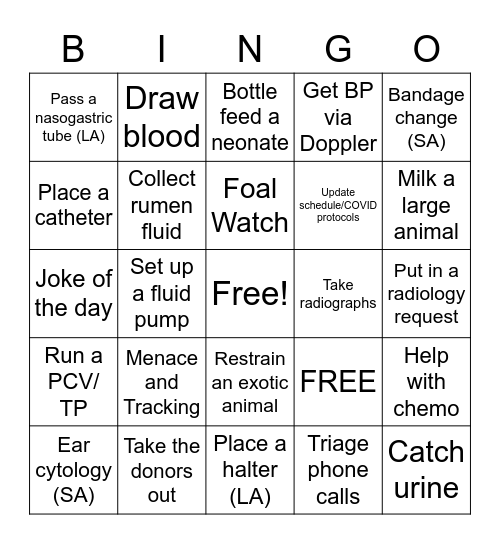 | B | I | N | G | O |
|---|---|---|---|---|
| Pass a nasogastric tube (LA) | Draw blood | Bottle feed a neonate | Get BP via Doppler | Bandage change (SA) |
| Place a catheter | Collect rumen fluid | Foal Watch | Update schedule/COVID protocols | Milk a large animal |
| Joke of the day | Set up a fluid pump | Free! | Take radiographs | Put in a radiology request |
| Run a PCV/ TP | Menace and Tracking | Restrain an exotic animal | FREE | Help with chemo |
| Ear cytology (SA) | Take the donors out | Place a halter (LA) | Triage phone calls | Catch urine |